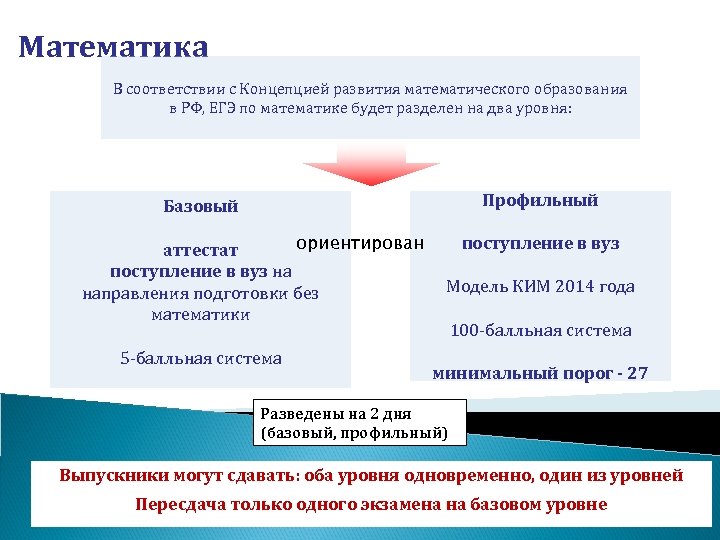 Математика

В соответствии с Концепцией развития математического образования в РФ, ЕГЭ по математике будет разделен на два уровня:

Базовый

аттестат
поступление в вуз на направления подготовки без математики

5-балльная система

ориентирован

Профильный

поступление в вуз

Модель КИМ 2014 года

100-балльная система

минимальный порог - 27

Разведены на 2 дня (базовый, профильный)

Выпускники могут сдавать: оба уровня одновременно, один из уровней

Пересдача только одного экзамена на базовом уровне